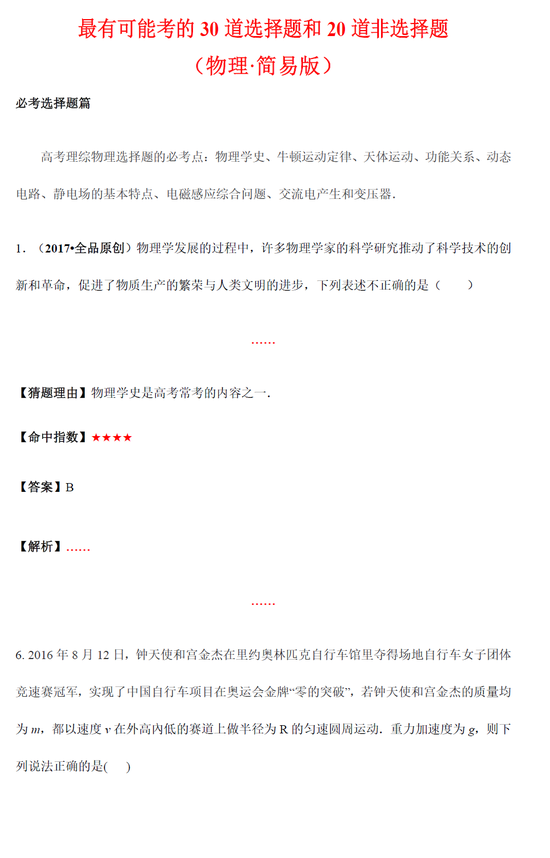 最有可能考的 30 道选择题和 20 道非选择题

（物理·简易版）

必考选择题篇

高考理综物理选择题的必考点：物理学史、牛顿运动定律、天体运动、功能关系、动态电路、静电场的基本特点、电磁感应综合问题、交流电产生和变压器.

1. （2017•全品原创）物理学发展的过程中，许多物理学家的科学研究推动了科学技术的创新和革命，促进了物质生产的繁荣与人类文明的进步，下列表述不正确的是（　　）

……

【猜题理由】物理学史是高考常考的内容之一.

【命中指数】★★★★

【答案】B

【解析】……

……

6. 2016 年 8 月 12 日，钟天使和宫金杰在里约奥林匹克自行车馆里夺得场地自行车女子团体竞速赛冠军，实现了中国自行车项目在奥运会金牌“零的突破”，若钟天使和宫金杰的质量均为 $m$，都以速度 $v$ 在外高内低的赛道上做半径为 R 的匀速圆周运动．重力加速度为 $g$，则下列说法正确的是(　　)